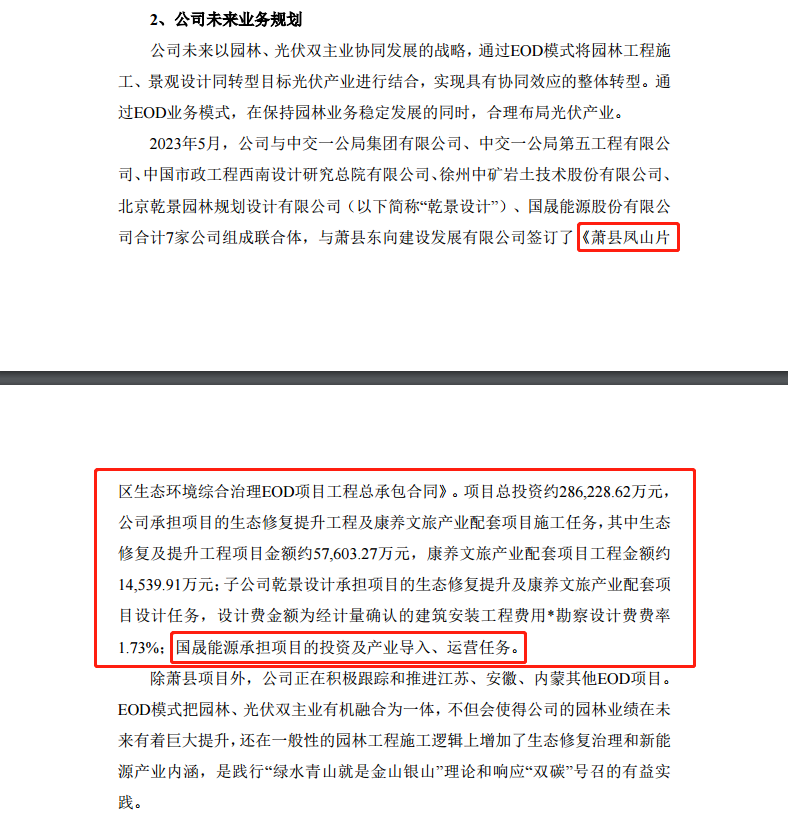 2、公司未来业务规划

公司未来以园林、光伏双主业协同发展的战略，通过EOD模式将园林工程施工、景观设计同转型目标光伏产业进行结合，实现具有协同效应的整体转型。通过EOD业务模式，在保持园林业务稳定发展的同时，合理布局光伏产业。

2023年5月，公司与中交一公局集团有限公司、中交一公局第五工程有限公司、中国市政工程西南设计研究总院有限公司、徐州中矿岩土技术股份有限公司、北京乾景园林规划设计有限公司（以下简称“乾景设计”）、国晟能源股份有限公司合计7家公司组成联合体，与萧县东向建设发展有限公司签订了《萧县凤山片区生态环境综合治理EOD项目工程总承包合同》。项目总投资约286,228.62万元，公司承担项目的生态修复提升工程及康养文旅产业配套项目施工任务，其中生态修复及提升工程项目金额约57,603.27万元，康养文旅产业配套项目工程金额约14,539.91万元；子公司乾景设计承担项目的生态修复提升及康养文旅产业配套项目设计任务，设计费金额为经计量确认的建筑安装工程费用*勘察设计费费率1.73%；国晟能源承担项目的投资及产业导入、运营任务。

除萧县项目外，公司正在积极跟踪和推进江苏、安徽、内蒙其他EOD项目。EOD模式把园林、光伏双主业有机融合为一体，不但会使得公司的园林业绩在未来有着巨大提升，还在一般性的园林工程施工逻辑上增加了生态修复治理和新能源产业内涵，是践行“绿水青山就是金山银山”理论和响应“双碳”号召的有益实践。